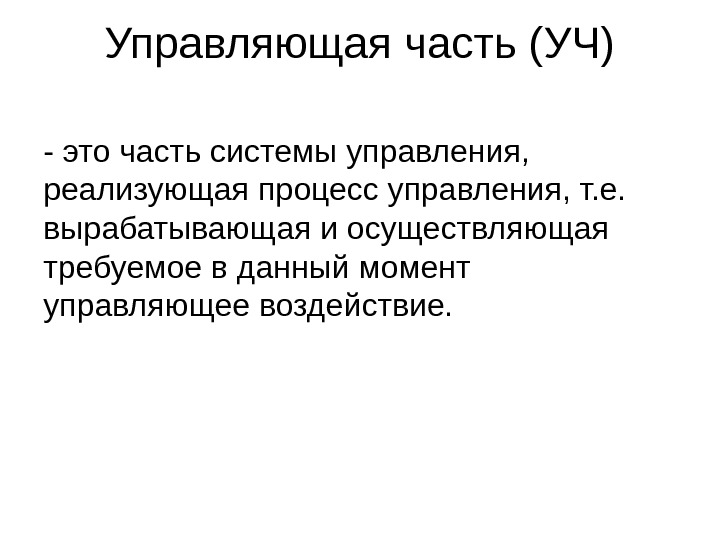 Управляющая часть (УЧ)

- это часть системы управления, реализующая процесс управления, т.е. вырабатывающая и осуществляющая требуемое в данный момент управляющее воздействие.